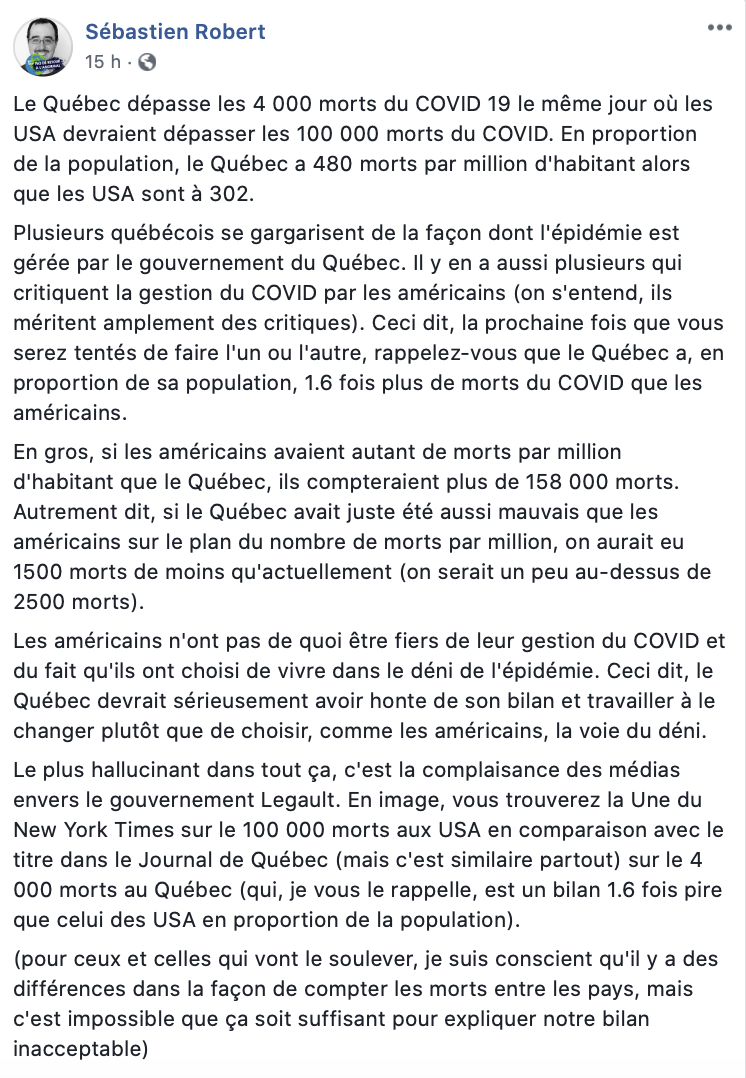 Sébastien Robert
15 h ·

Le Québec dépasse les 4 000 morts du COVID 19 le même jour où les USA devraient dépasser les 100 000 morts du COVID. En proportion de la population, le Québec a 480 morts par million d'habitant alors que les USA sont à 302.

Plusieurs québécois se gargarisent de la façon dont l'épidémie est gérée par le gouvernement du Québec. Il y en a aussi plusieurs qui critiquent la gestion du COVID par les américains (on s'entend, ils méritent amplement des critiques). Ceci dit, la prochaine fois que vous serez tentés de faire l'un ou l'autre, rappelez-vous que le Québec a, en proportion de sa population, 1.6 fois plus de morts du COVID que les américains.

En gros, si les américains avaient autant de morts par million d'habitant que le Québec, ils compteraient plus de 158 000 morts. Autrement dit, si le Québec avait juste été aussi mauvais que les américains sur le plan du nombre de morts par million, on aurait eu 1500 morts de moins qu'actuellement (on serait un peu au-dessus de 2500 morts).

Les américains n'ont pas de quoi être fiers de leur gestion du COVID et du fait qu'ils ont choisi de vivre dans le déni de l'épidémie. Ceci dit, le Québec devrait sérieusement avoir honte de son bilan et travailler à le changer plutôt que de choisir, comme les américains, la voie du déni.

Le plus hallucinant dans tout ça, c'est la complaisance des médias envers le gouvernement Legault. En image, vous trouverez la Une du New York Times sur le 100 000 morts aux USA en comparaison avec le titre dans le Journal de Québec (mais c'est similaire partout) sur le 4 000 morts au Québec (qui, je vous le rappelle, est un bilan 1.6 fois pire que celui des USA en proportion de la population).

(pour ceux et celles qui vont le soulever, je suis conscient qu'il y a des différences dans la façon de compter les morts entre les pays, mais c'est impossible que ça soit suffisant pour expliquer notre bilan inacceptable)